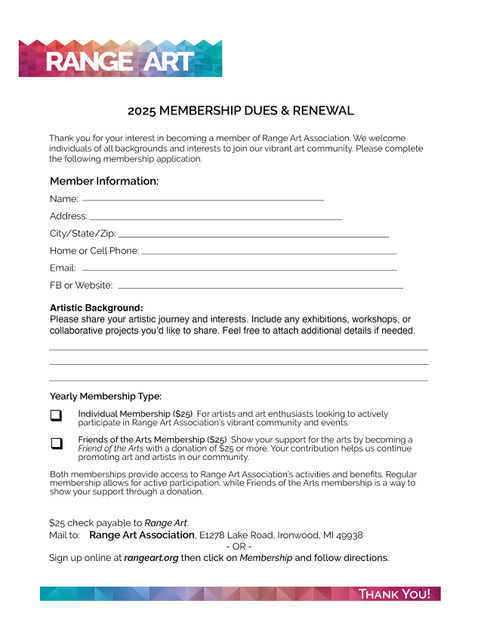 RANGE ART

2025 MEMBERSHIP DUES & RENEWAL

Thank you for your interest in becoming a member of Range Art Association. We welcome individuals of all backgrounds and interests to join our vibrant art community. Please complete the following membership application.

Member Information:

Name:

Address:

City/State/Zip:

Home or Cell Phone:

Email:

FB or Website:

Artistic Background:
Please share your artistic journey and interests. Include any exhibitions, workshops, or collaborative projects you'd like to share. Feel free to attach additional details if needed.

Yearly Membership Type:

Individual Membership ($25) For artists and art enthusiasts looking to actively participate in Range Art Association's vibrant community and events.

Friends of the Arts Membership ($25) Show your support for the arts by becoming a Friend of the Arts with a donation of $25 or more. Your contribution helps us continue promoting art and artists in our community.

Both memberships provide access to Range Art Association's activities and benefits. Regular membership allows for active participation, while Friends of the Arts membership is a way to show your support through a donation.

$25 check payable to Range Art.
Mail to: Range Art Association, E1278 Lake Road, Ironwood, MI 49938
- OR -
Sign up online at rangeart.org then click on Membership and follow directions.

THANK YOU!